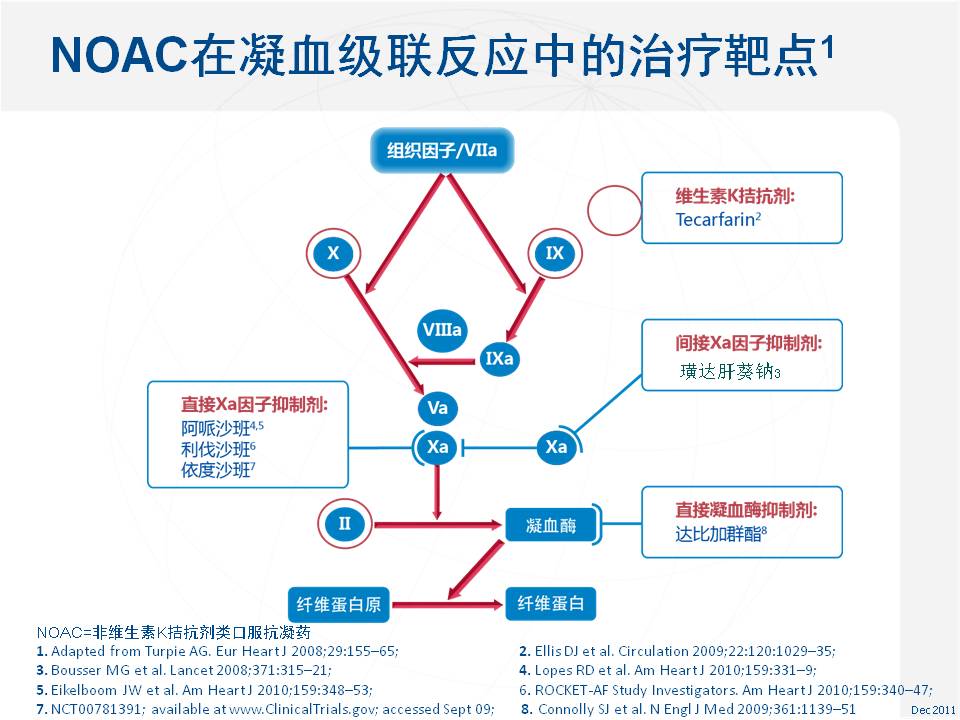 NOAC在凝血级联反应中的治疗靶点$^1$

组织因子/VIIa

X

IX

VIIIa

IXa

Va

Xa

Xa

II

凝血酶

纤维蛋白原

纤维蛋白

维生素K拮抗剂:
Tecarfarin$^2$

间接Xa因子抑制剂:
璜达肝葵钠$_3$

直接Xa因子抑制剂:
阿哌沙班$^{4,5}$
利伐沙班$^6$
依度沙班$^7$

直接凝血酶抑制剂:
达比加群酯$^8$

NOAC=非维生素K拮抗剂类口服抗凝药

1. Adapted from Turpie AG. Eur Heart J 2008;29:155–65;
2. Ellis DJ et al. Circulation 2009;22:120:1029–35;
3. Bousser MG et al. Lancet 2008;371:315–21;
4. Lopes RD et al. Am Heart J 2010;159:331–9;
5. Eikelboom JW et al. Am Heart J 2010;159:348–53;
6. ROCKET-AF Study Investigators. Am Heart J 2010;159:340–47;
7. NCT00781391; available at www.ClinicalTrials.gov; accessed Sept 09;
8. Connolly SJ et al. N Engl J Med 2009;361:1139–51

Dec 2011